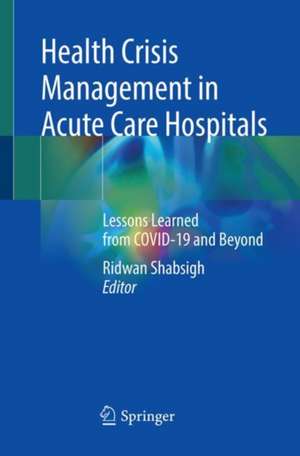 Health Crisis Management in Acute Care Hospitals

Lessons Learned from COVID-19 and Beyond

Ridwan Shabsigh
Editor

Springer